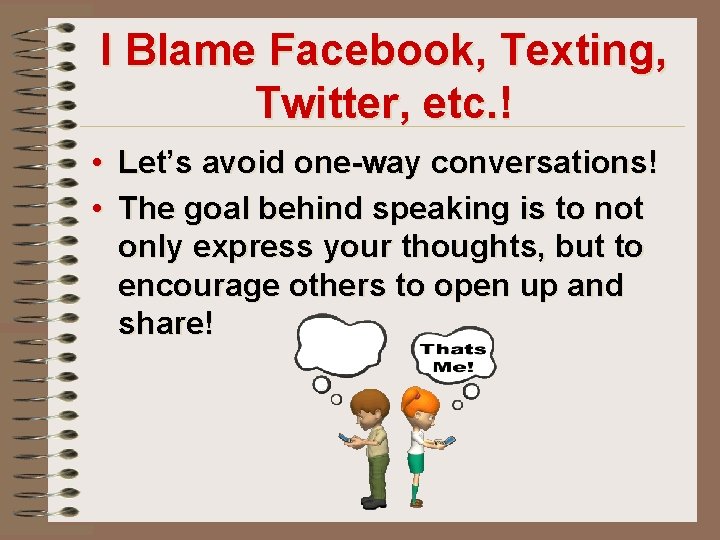 I Blame Facebook, Texting, Twitter, etc.!

• Let's avoid one-way conversations!
• The goal behind speaking is to not only express your thoughts, but to encourage others to open up and share!

Thats Me!